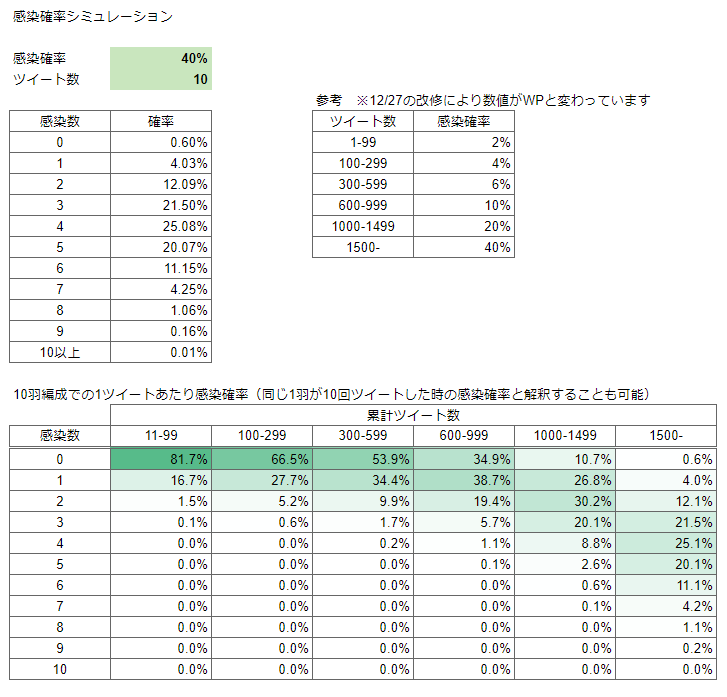 感染確率シミュレーション

| 感染確率 | 40% |
|---|---|
| ツイート数 | 10 |

| 感染数 | 確率 |
|---|---|
| 0 | 0.60% |
| 1 | 4.03% |
| 2 | 12.09% |
| 3 | 21.50% |
| 4 | 25.08% |
| 5 | 20.07% |
| 6 | 11.15% |
| 7 | 4.25% |
| 8 | 1.06% |
| 9 | 0.16% |
| 10以上 | 0.01% |

参考　※12/27の改修により数値がWPと変わっています

| ツイート数 | 感染確率 |
|---|---|
| 1-99 | 2% |
| 100-299 | 4% |
| 300-599 | 6% |
| 600-999 | 10% |
| 1000-1499 | 20% |
| 1500- | 40% |

10羽編成での1ツイートあたり感染確率（同じ1羽が10回ツイートした時の感染確率と解釈することも可能）

| | 累計ツイート数 | | | | | |
|---|---|---|---|---|---|---|
| 感染数 | 11-99 | 100-299 | 300-599 | 600-999 | 1000-1499 | 1500- |
| 0 | 81.7% | 66.5% | 53.9% | 34.9% | 10.7% | 0.6% |
| 1 | 16.7% | 27.7% | 34.4% | 38.7% | 26.8% | 4.0% |
| 2 | 1.5% | 5.2% | 9.9% | 19.4% | 30.2% | 12.1% |
| 3 | 0.1% | 0.6% | 1.7% | 5.7% | 20.1% | 21.5% |
| 4 | 0.0% | 0.0% | 0.2% | 1.1% | 8.8% | 25.1% |
| 5 | 0.0% | 0.0% | 0.0% | 0.1% | 2.6% | 20.1% |
| 6 | 0.0% | 0.0% | 0.0% | 0.0% | 0.6% | 11.1% |
| 7 | 0.0% | 0.0% | 0.0% | 0.0% | 0.1% | 4.2% |
| 8 | 0.0% | 0.0% | 0.0% | 0.0% | 0.0% | 1.1% |
| 9 | 0.0% | 0.0% | 0.0% | 0.0% | 0.0% | 0.2% |
| 10 | 0.0% | 0.0% | 0.0% | 0.0% | 0.0% | 0.0% |